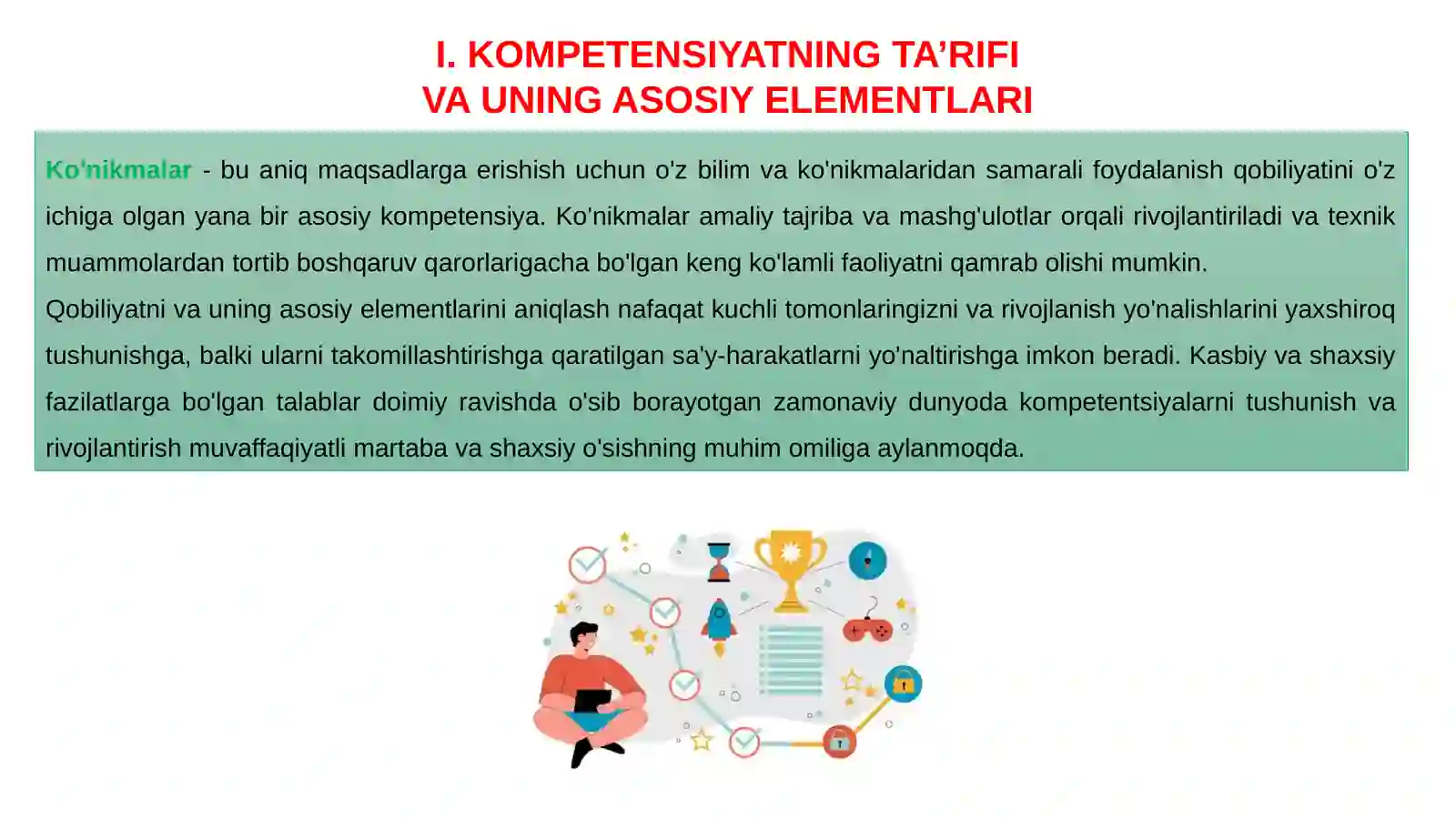 I. KOMPETENSIYATNING TA’RIFI
VA UNING ASOSIY ELEMENTLARI

Ko'nikmalar - bu aniq maqsadlarga erishish uchun o'z bilim va ko'nikmalaridan samarali foydalanish qobiliyatini o'z ichiga olgan yana bir asosiy kompetensiya. Ko'nikmalar amaliy tajriba va mashg'ulotlar orqali rivojlantiriladi va texnik muammolardan tortib boshqaruv qarorlarigacha bo'lgan keng ko'lamli faoliyatni qamrab olishi mumkin.
Qobiliyatni va uning asosiy elementlarini aniqlash nafaqat kuchli tomonlaringizni va rivojlanish yo'nalishlarini yaxshiroq tushunishga, balki ularni takomillashtirishga qaratilgan sa'y-harakatlarni yo'naltirishga imkon beradi. Kasbiy va shaxsiy fazilatlarga bo'lgan talablar doimiy ravishda o'sib borayotgan zamonaviy dunyoda kompetentsiyalarni tushunish va rivojlantirish muvaffaqiyatli martaba va shaxsiy o'sishning muhim omiliga aylanmoqda.